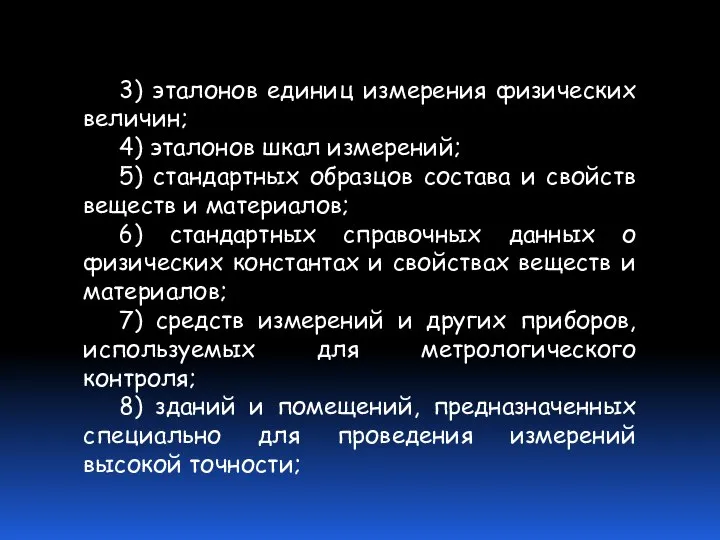 3) эталонов единиц измерения физических величин;

4) эталонов шкал измерений;

5) стандартных образцов состава и свойств веществ и материалов;

6) стандартных справочных данных о физических константах и свойствах веществ и материалов;

7) средств измерений и других приборов, используемых для метрологического контроля;

8) зданий и помещений, предназначенных специально для проведения измерений высокой точности;